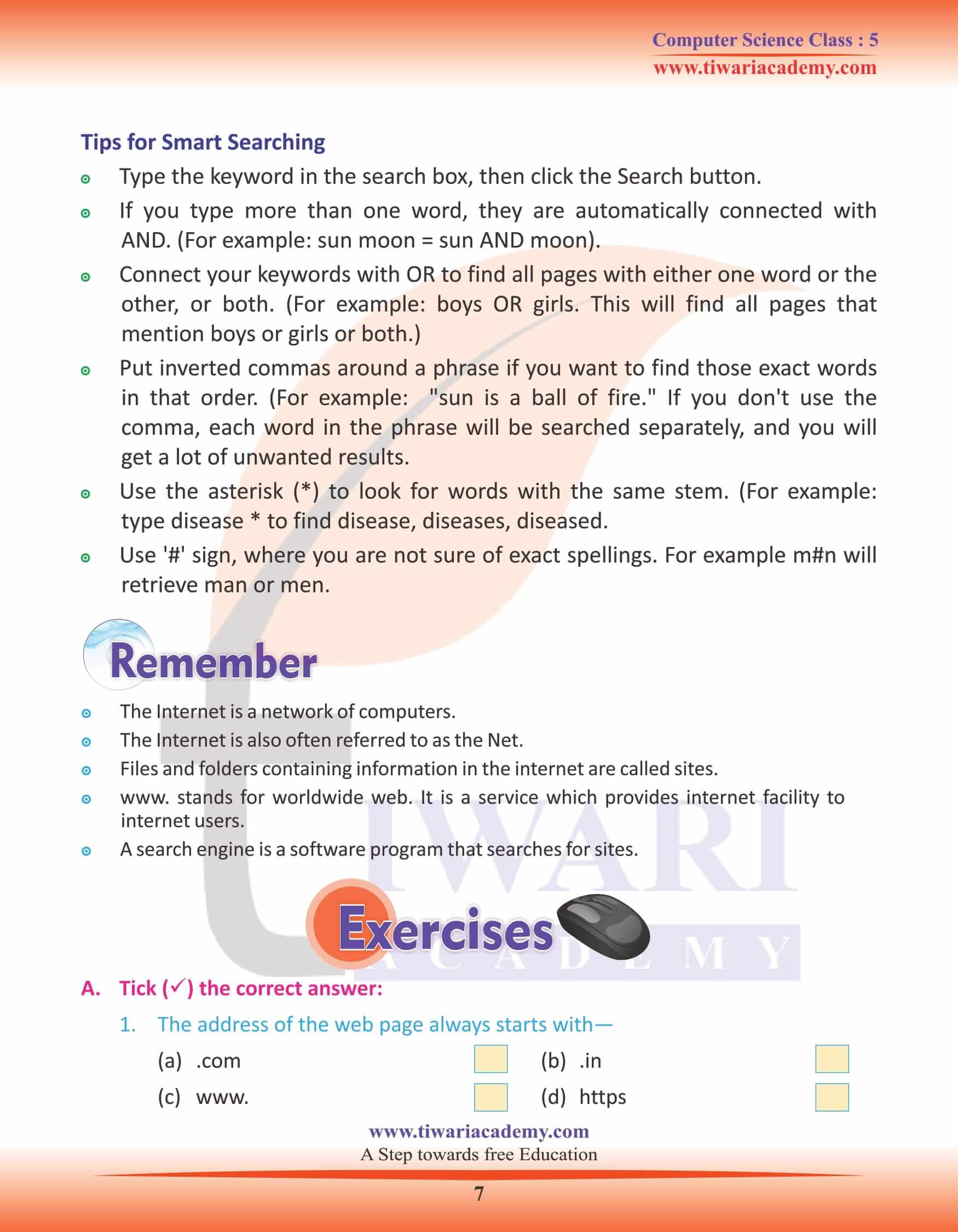 Computer Science Class : 5
www.tiwariacademy.com

Tips for Smart Searching

Type the keyword in the search box, then click the Search button.

If you type more than one word, they are automatically connected with AND. (For example: sun moon = sun AND moon).

Connect your keywords with OR to find all pages with either one word or the other, or both. (For example: boys OR girls. This will find all pages that mention boys or girls or both.)

Put inverted commas around a phrase if you want to find those exact words in that order. (For example: "sun is a ball of fire." If you don't use the comma, each word in the phrase will be searched separately, and you will get a lot of unwanted results.

Use the asterisk (*) to look for words with the same stem. (For example: type disease * to find disease, diseases, diseased.

Use '#' sign, where you are not sure of exact spellings. For example m#n will retrieve man or men.

Remember

The Internet is a network of computers.

The Internet is also often referred to as the Net.

Files and folders containing information in the internet are called sites.

www. stands for worldwide web. It is a service which provides internet facility to internet users.

A search engine is a software program that searches for sites.

TIWARI ACADEMY

Exercises

A. Tick (✓) the correct answer:

1. The address of the web page always starts with—

(a) .com (b) .in
(c) www. (d) https

www.tiwariacademy.com
A Step towards free Education

7